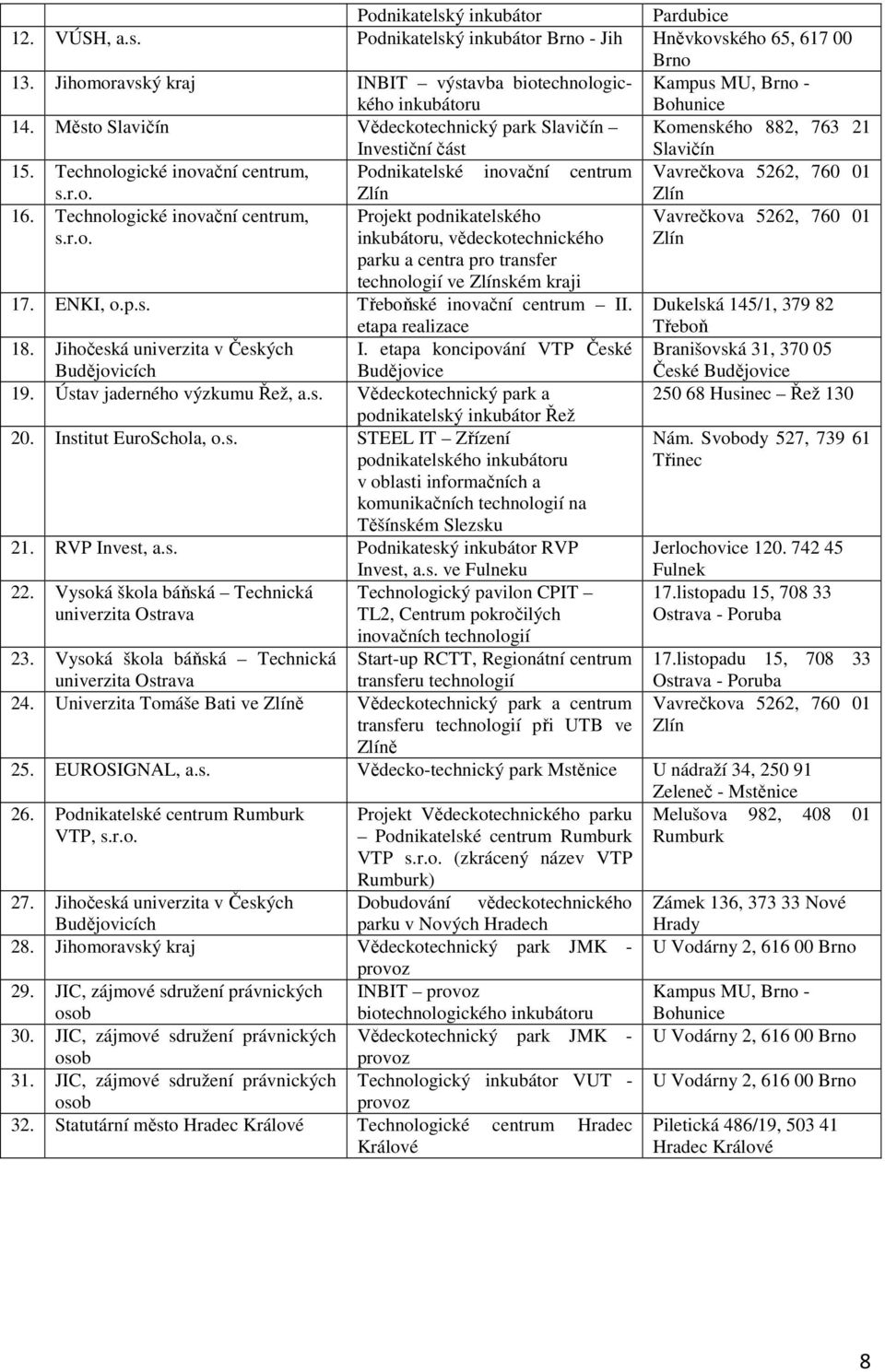 | | | |
|---|---|---|
| | Podnikatelský inkubátor | Pardubice |
| 12. VÚSH, a.s. | Podnikatelský inkubátor Brno - Jih | Hněvkovského 65, 617 00 Brno |
| 13. Jihomoravský kraj | INBIT – výstavba biotechnologického inkubátoru | Kampus MU, Brno - Bohunice |
| 14. Město Slavičín | Vědeckotechnický park Slavičín – Investiční část | Komenského 882, 763 21 Slavičín |
| 15. Technologické inovační centrum, s.r.o. | Podnikatelské inovační centrum Zlín | Vavrečkova 5262, 760 01 Zlín |
| 16. Technologické inovační centrum, s.r.o. | Projekt podnikatelského inkubátoru, vědeckotechnického parku a centra pro transfer technologií ve Zlínském kraji | Vavrečkova 5262, 760 01 Zlín |
| 17. ENKI, o.p.s. | Třeboňské inovační centrum – II. etapa realizace | Dukelská 145/1, 379 82 Třeboň |
| 18. Jihočeská univerzita v Českých Budějovicích | I. etapa koncipování VTP České Budějovice | Branišovská 31, 370 05 České Budějovice |
| 19. Ústav jaderného výzkumu Řež, a.s. | Vědeckotechnický park a podnikatelský inkubátor Řež | 250 68 Husinec – Řež 130 |
| 20. Institut EuroSchola, o.s. | STEEL IT – Zřízení podnikatelského inkubátoru v oblasti informačních a komunikačních technologií na Těšínském Slezsku | Nám. Svobody 527, 739 61 Třinec |
| 21. RVP Invest, a.s. | Podnikateský inkubátor RVP Invest, a.s. ve Fulneku | Jerlochovice 120. 742 45 Fulnek |
| 22. Vysoká škola báňská – Technická univerzita Ostrava | Technologický pavilon CPIT – TL2, Centrum pokročilých inovačních technologií | 17.listopadu 15, 708 33 Ostrava - Poruba |
| 23. Vysoká škola báňská – Technická univerzita Ostrava | Start-up RCTT, Regionátní centrum transferu technologií | 17.listopadu 15, 708 33 Ostrava - Poruba |
| 24. Univerzita Tomáše Bati ve Zlíně | Vědeckotechnický park a centrum transferu technologií při UTB ve Zlíně | Vavrečkova 5262, 760 01 Zlín |
| 25. EUROSIGNAL, a.s. | Vědecko-technický park Mstěnice | U nádraží 34, 250 91 Zeleneč - Mstěnice |
| 26. Podnikatelské centrum Rumburk VTP, s.r.o. | Projekt Vědeckotechnického parku – Podnikatelské centrum Rumburk VTP s.r.o. (zkrácený název VTP Rumburk) | Melušova 982, 408 01 Rumburk |
| 27. Jihočeská univerzita v Českých Budějovicích | Dobudování vědeckotechnického parku v Nových Hradech | Zámek 136, 373 33 Nové Hrady |
| 28. Jihomoravský kraj | Vědeckotechnický park JMK - provoz | U Vodárny 2, 616 00 Brno |
| 29. JIC, zájmové sdružení právnických osob | INBIT – provoz biotechnologického inkubátoru | Kampus MU, Brno - Bohunice |
| 30. JIC, zájmové sdružení právnických osob | Vědeckotechnický park JMK - provoz | U Vodárny 2, 616 00 Brno |
| 31. JIC, zájmové sdružení právnických osob | Technologický inkubátor VUT - provoz | U Vodárny 2, 616 00 Brno |
| 32. Statutární město Hradec Králové | Technologické centrum Hradec Králové | Piletická 486/19, 503 41 Hradec Králové |

8